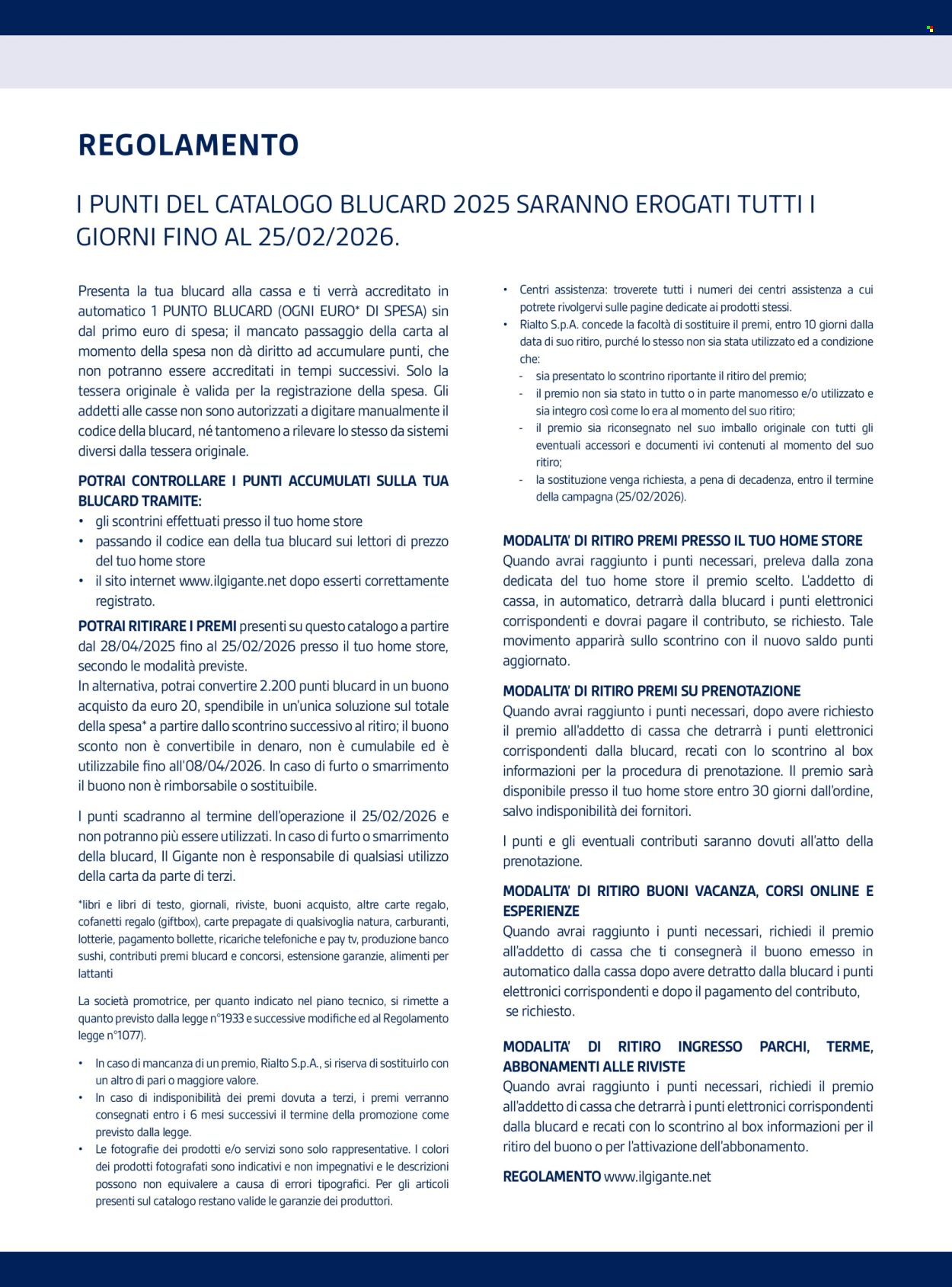 REGOLAMENTO

I PUNTI DEL CATALOGO BLUCARD 2025 SARANNO EROGATI TUTTI I GIORNI FINO AL 25/02/2026.

Presenta la tua blucard alla cassa e ti verrà accreditato in automatico 1 PUNTO BLUCARD (OGNI EURO* DI SPESA) sin dal primo euro di spesa; il mancato passaggio della carta al momento della spesa non dà diritto ad accumulare punti, che non potranno essere accreditati in tempi successivi. Solo la tessera originale è valida per la registrazione della spesa. Gli addetti alle casse non sono autorizzati a digitare manualmente il codice della blucard, né tantomeno a rilevare lo stesso da sistemi diversi dalla tessera originale.

POTRAI CONTROLLARE I PUNTI ACCUMULATI SULLA TUA BLUCARD TRAMITE:
• gli scontrini effettuati presso il tuo home store
• passando il codice ean della tua blucard sui lettori di prezzo del tuo home store
• il sito internet www.ilgigante.net dopo esserti correttamente registrato.

POTRAI RITIRARE I PREMI presenti su questo catalogo a partire dal 28/04/2025 fino al 25/02/2026 presso il tuo home store, secondo le modalità previste.
In alternativa, potrai convertire 2.200 punti blucard in un buono acquisto da euro 20, spendibile in un'unica soluzione sul totale della spesa* a partire dallo scontrino successivo al ritiro; il buono sconto non è convertibile in denaro, non è cumulabile ed è utilizzabile fino all'08/04/2026. In caso di furto o smarrimento il buono non è rimborsabile o sostituibile.

I punti scadranno al termine dell'operazione il 25/02/2026 e non potranno più essere utilizzati. In caso di furto o smarrimento della blucard, Il Gigante non è responsabile di qualsiasi utilizzo della carta da parte di terzi.

*libri e libri di testo, giornali, riviste, buoni acquisto, altre carte regalo, cofanetti regalo (giftbox), carte prepagate di qualsivoglia natura, carburanti, lotterie, pagamento bollette, ricariche telefoniche e pay tv, produzione banco sushi, contributi premi blucard e concorsi, estensione garanzie, alimenti per lattanti

La società promotrice, per quanto indicato nel piano tecnico, si rimette a quanto previsto dalla legge n°1933 e successive modifiche ed al Regolamento legge n°1077).

• In caso di mancanza di un premio, Rialto S.p.A., si riserva di sostituirlo con un altro di pari o maggiore valore.
• In caso di indisponibilità dei premi dovuta a terzi, i premi verranno consegnati entro i 6 mesi successivi il termine della promozione come previsto dalla legge.
• Le fotografie dei prodotti e/o servizi sono solo rappresentative. I colori dei prodotti fotografati sono indicativi e non impegnativi e le descrizioni possono non equivalere a causa di errori tipografici. Per gli articoli presenti sul catalogo restano valide le garanzie dei produttori.
• Centri assistenza: troverete tutti i numeri dei centri assistenza a cui potrete rivolgervi sulle pagine dedicate ai prodotti stessi.
• Rialto S.p.A. concede la facoltà di sostituire il premi, entro 10 giorni dalla data di suo ritiro, purché lo stesso non sia stata utilizzato ed a condizione che:
- sia presentato lo scontrino riportante il ritiro del premio;
- il premio non sia stato in tutto o in parte manomesso e/o utilizzato e sia integro così come lo era al momento del suo ritiro;
- il premio sia riconsegnato nel suo imballo originale con tutti gli eventuali accessori e documenti ivi contenuti al momento del suo ritiro;
- la sostituzione venga richiesta, a pena di decadenza, entro il termine della campagna (25/02/2026).

MODALITA' DI RITIRO PREMI PRESSO IL TUO HOME STORE
Quando avrai raggiunto i punti necessari, preleva dalla zona dedicata del tuo home store il premio scelto. L'addetto di cassa, in automatico, detrarrà dalla blucard i punti elettronici corrispondenti e dovrai pagare il contributo, se richiesto. Tale movimento apparirà sullo scontrino con il nuovo saldo punti aggiornato.

MODALITA' DI RITIRO PREMI SU PRENOTAZIONE
Quando avrai raggiunto i punti necessari, dopo avere richiesto il premio all'addetto di cassa che detrarrà i punti elettronici corrispondenti dalla blucard, recati con lo scontrino al box informazioni per la procedura di prenotazione. Il premio sarà disponibile presso il tuo home store entro 30 giorni dall'ordine, salvo indisponibilità dei fornitori.

I punti e gli eventuali contributi saranno dovuti all'atto della prenotazione.

MODALITA' DI RITIRO BUONI VACANZA, CORSI ONLINE E ESPERIENZE
Quando avrai raggiunto i punti necessari, richiedi il premio all'addetto di cassa che ti consegnerà il buono emesso in automatico dalla cassa dopo avere detratto dalla blucard i punti elettronici corrispondenti e dopo il pagamento del contributo, se richiesto.

MODALITA' DI RITIRO INGRESSO PARCHI, TERME, ABBONAMENTI ALLE RIVISTE
Quando avrai raggiunto i punti necessari, richiedi il premio all'addetto di cassa che detrarrà i punti elettronici corrispondenti dalla blucard e recati con lo scontrino al box informazioni per il ritiro del buono o per l'attivazione dell'abbonamento.

REGOLAMENTO www.ilgigante.net